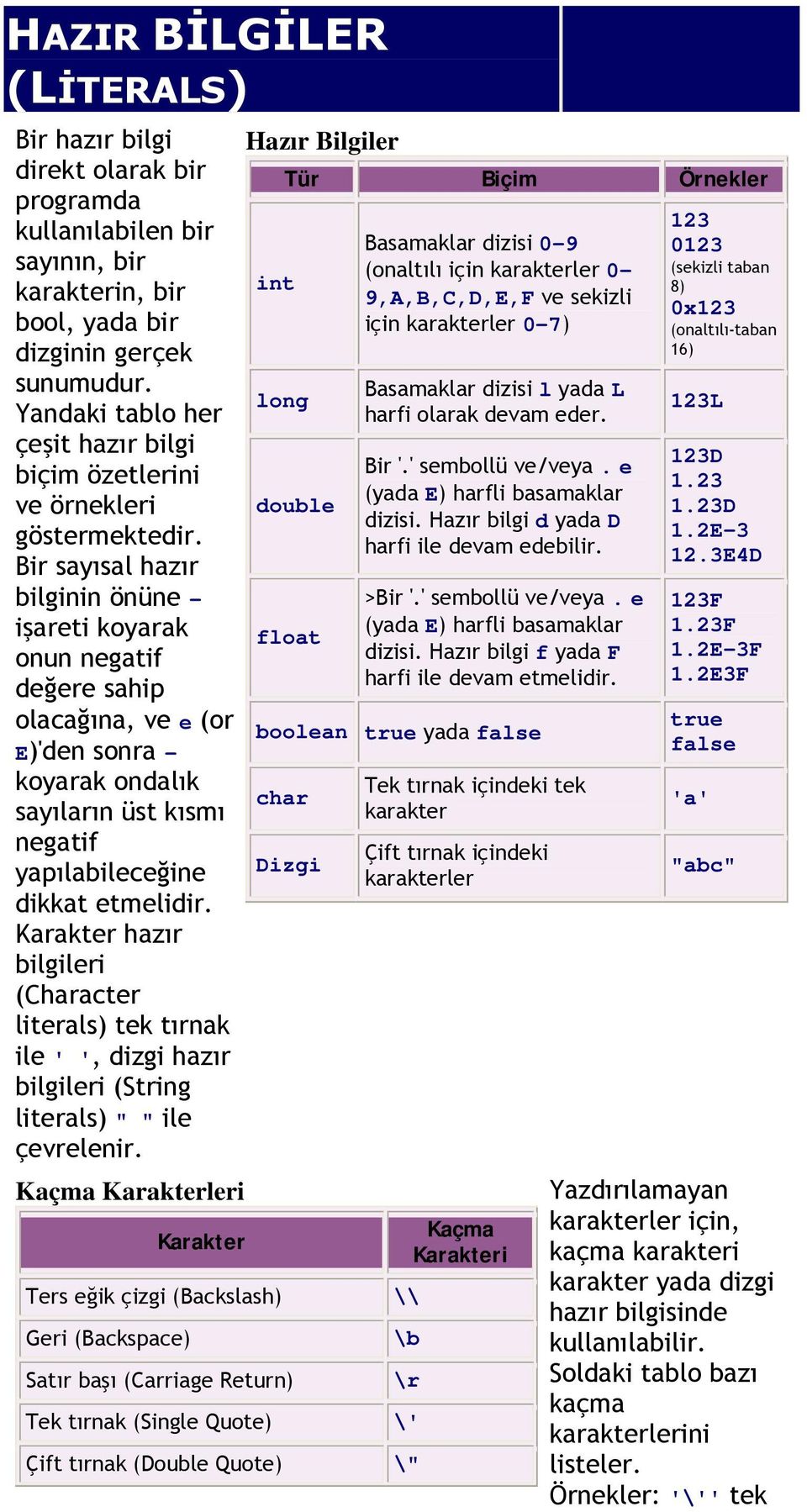 HAZIR BİLGİLER (LİTERALS)

Bir hazır bilgi direkt olarak bir programda kullanılabilen bir sayının, bir karakterin, bir bool, yada bir dizginin gerçek sunumudur. Yandaki tablo her çeşit hazır bilgi biçim özetlerini ve örnekleri göstermektedir. Bir sayısal hazır bilginin önüne - işareti koyarak onun negatif değere sahip olacağına, ve e (or E)'den sonra - koyarak ondalık sayıların üst kısmı negatif yapılabileceğine dikkat etmelidir. Karakter hazır bilgileri (Character literals) tek tırnak ile ' ', dizgi hazır bilgileri (String literals) " " ile çevrelenir.

Hazır Bilgiler

| Tür | Biçim | Örnekler |
|---|---|---|
| int | Basamaklar dizisi 0-9 (onaltılı için karakterler 0-9,A,B,C,D,E,F ve sekizli için karakterler 0-7) | 123 0123 (sekizli taban 8) 0x123 (onaltılı-taban 16) |
| long | Basamaklar dizisi l yada L harfi olarak devam eder. | 123L |
| double | Bir '.' sembollü ve/veya . e (yada E) harfli basamaklar dizisi. Hazır bilgi d yada D harfi ile devam edebilir. | 123D 1.23 1.23D 1.2E-3 12.3E4D |
| float | >Bir '.' sembollü ve/veya . e (yada E) harfli basamaklar dizisi. Hazır bilgi f yada F harfi ile devam etmelidir. | 123F 1.23F 1.2E-3F 1.2E3F |
| boolean | true yada false | true false |
| char | Tek tırnak içindeki tek karakter | 'a' |
| Dizgi | Çift tırnak içindeki karakterler | "abc" |

Kaçma Karakterleri

| Karakter | Kaçma Karakteri |
|---|---|
| Ters eğik çizgi (Backslash) | \\ |
| Geri (Backspace) | \b |
| Satır başı (Carriage Return) | \r |
| Tek tırnak (Single Quote) | \' |
| Çift tırnak (Double Quote) | \" |

Yazdırılamayan karakterler için, kaçma karakteri karakter yada dizgi hazır bilgisinde kullanılabilir. Soldaki tablo bazı kaçma karakterlerini listeler. Örnekler: '\'' tek